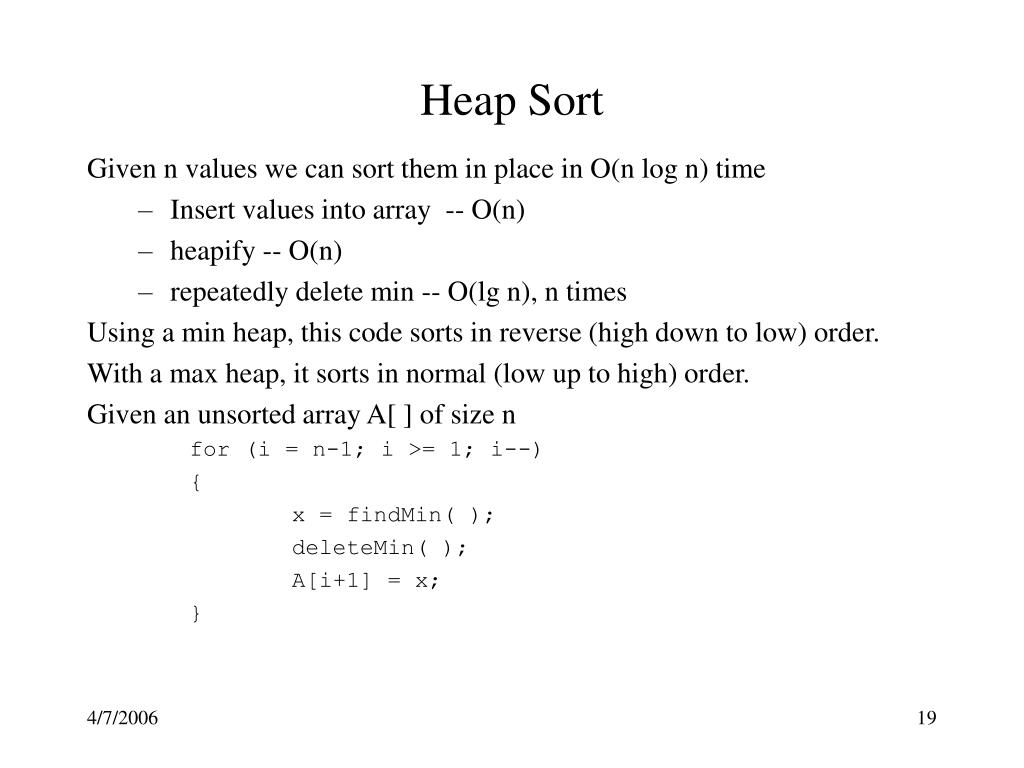 Heap Sort

Given n values we can sort them in place in O(n log n) time

– Insert values into array -- O(n)

– heapify -- O(n)

– repeatedly delete min -- O(lg n), n times

Using a min heap, this code sorts in reverse (high down to low) order.

With a max heap, it sorts in normal (low up to high) order.

Given an unsorted array A[ ] of size n

for (i = n-1; i >= 1; i--)
{
x = findMin( );
deleteMin( );
A[i+1] = x;
}

4/7/2006

19